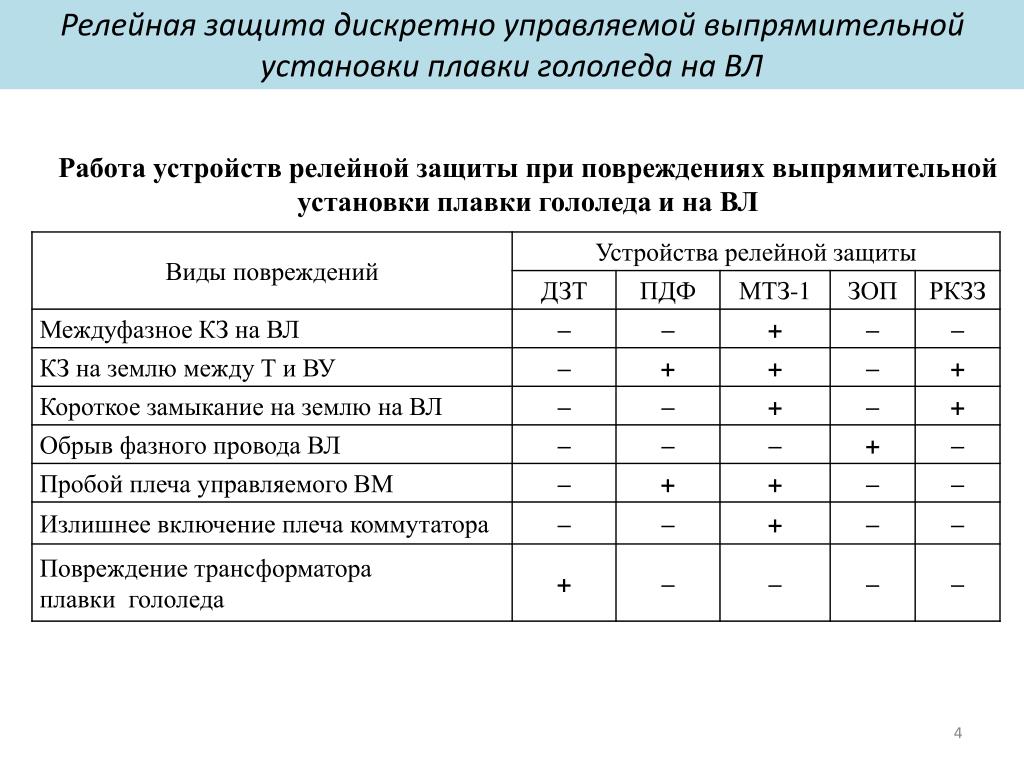 Релейная защита дискретно управляемой выпрямительной установки плавки гололеда на ВЛ

Работа устройств релейной защиты при повреждениях выпрямительной установки плавки гололеда и на ВЛ

| Виды повреждений | Устройства релейной защиты | | | | |
|---|---|---|---|---|---|
| | ДЗТ | ПДФ | МТЗ-1 | ЗОП | РКЗЗ |
| Междуфазное КЗ на ВЛ | – | – | + | – | – |
| КЗ на землю между Т и ВУ | – | + | + | – | + |
| Короткое замыкание на землю на ВЛ | – | – | + | – | + |
| Обрыв фазного провода ВЛ | – | – | – | + | – |
| Пробой плеча управляемого ВМ | – | + | + | – | – |
| Излишнее включение плеча коммутатора | – | – | + | – | – |
| Повреждение трансформатора плавки гололеда | + | – | – | – | – |

4